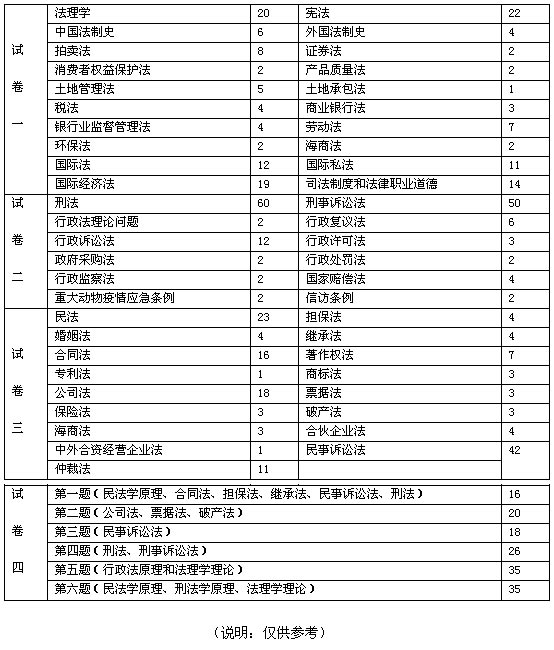 | | | | | |
|---|---|---|---|---|
| 试卷一 | 法理学 | 20 | 宪法 | 22 |
| | 中国法制史 | 6 | 外国法制史 | 4 |
| | 拍卖法 | 8 | 证券法 | 2 |
| | 消费者权益保护法 | 2 | 产品质量法 | 2 |
| | 土地管理法 | 5 | 土地承包法 | 1 |
| | 税法 | 4 | 商业银行法 | 3 |
| | 银行业监督管理法 | 4 | 劳动法 | 7 |
| | 环保法 | 2 | 海商法 | 2 |
| | 国际法 | 12 | 国际私法 | 11 |
| | 国际经济法 | 19 | 司法制度和法律职业道德 | 14 |
| 试卷二 | 刑法 | 60 | 刑事诉讼法 | 50 |
| | 行政法理论问题 | 2 | 行政复议法 | 6 |
| | 行政诉讼法 | 12 | 行政许可法 | 3 |
| | 政府采购法 | 2 | 行政处罚法 | 2 |
| | 行政监察法 | 2 | 国家赔偿法 | 4 |
| | 重大动物疫情应急条例 | 2 | 信访条例 | 2 |
| 试卷三 | 民法 | 23 | 担保法 | 4 |
| | 婚姻法 | 4 | 继承法 | 4 |
| | 合同法 | 16 | 著作权法 | 7 |
| | 专利法 | 1 | 商标法 | 3 |
| | 公司法 | 18 | 票据法 | 3 |
| | 保险法 | 3 | 破产法 | 3 |
| | 海商法 | 3 | 合伙企业法 | 4 |
| | 中外合资经营企业法 | 1 | 民事诉讼法 | 42 |
| | 仲裁法 | 11 | | |

| | | |
|---|---|---|
| 试卷四 | 第一题（民法学原理、合同法、担保法、继承法、民事诉讼法、刑法） | 16 |
| | 第二题（公司法、票据法、破产法） | 20 |
| | 第三题（民事诉讼法） | 18 |
| | 第四题（刑法、刑事诉讼法） | 26 |
| | 第五题（行政法原理和法理学理论） | 35 |
| | 第六题（民法学原理、刑法学原理、法理学理论） | 35 |

（说明：仅供参考）